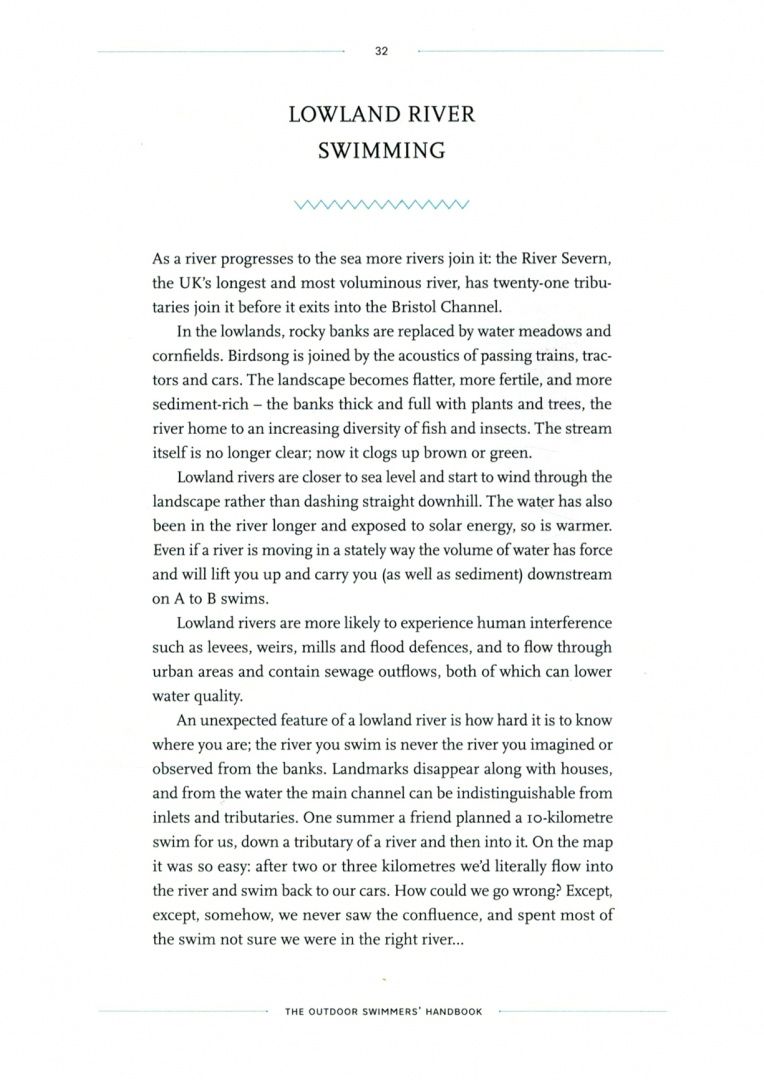 32

LOWLAND RIVER SWIMMING

As a river progresses to the sea more rivers join it: the River Severn, the UK's longest and most voluminous river, has twenty-one tributaries join it before it exits into the Bristol Channel.

In the lowlands, rocky banks are replaced by water meadows and cornfields. Birdsong is joined by the acoustics of passing trains, tractors and cars. The landscape becomes flatter, more fertile, and more sediment-rich – the banks thick and full with plants and trees, the river home to an increasing diversity of fish and insects. The stream itself is no longer clear; now it clogs up brown or green.

Lowland rivers are closer to sea level and start to wind through the landscape rather than dashing straight downhill. The water has also been in the river longer and exposed to solar energy, so is warmer. Even if a river is moving in a stately way the volume of water has force and will lift you up and carry you (as well as sediment) downstream on A to B swims.

Lowland rivers are more likely to experience human interference such as levees, weirs, mills and flood defences, and to flow through urban areas and contain sewage outflows, both of which can lower water quality.

An unexpected feature of a lowland river is how hard it is to know where you are; the river you swim is never the river you imagined or observed from the banks. Landmarks disappear along with houses, and from the water the main channel can be indistinguishable from inlets and tributaries. One summer a friend planned a 10-kilometre swim for us, down a tributary of a river and then into it. On the map it was so easy: after two or three kilometres we'd literally flow into the river and swim back to our cars. How could we go wrong? Except, except, somehow, we never saw the confluence, and spent most of the swim not sure we were in the right river...

THE OUTDOOR SWIMMERS' HANDBOOK